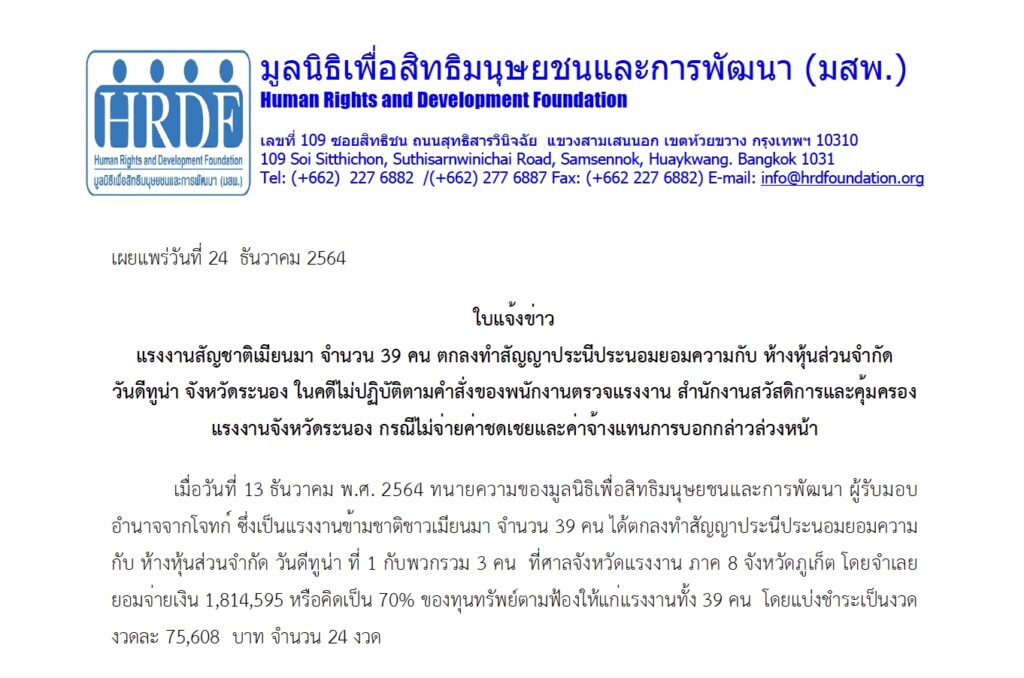 HRDF
Human Rights and Development Foundation
มูลนิธิเพื่อสิทธิมนุษยชนและการพัฒนา (มสพ.)

มูลนิธิเพื่อสิทธิมนุษยชนและการพัฒนา (มสพ.)
Human Rights and Development Foundation

เลขที่ 109 ซอยสิทธิชน ถนนสุทธิสารวินิจฉัย แขวงสามเสนนอก เขตห้วยขวาง กรุงเทพฯ 10310
109 Soi Sitthichon, Suthisarnwinichai Road, Samsennok, Huaykwang. Bangkok 1031
Tel: (+662) 227 6882 /(+662) 277 6887 Fax: (+662 227 6882) E-mail: info@hrdfoundation.org

เผยแพร่วันที่ 24 ธันวาคม 2564

ใบแจ้งข่าว
แรงงานสัญชาติเมียนมา จำนวน 39 คน ตกลงทำสัญญาประนีประนอมยอมความกับ ห้างหุ้นส่วนจำกัด วันดีทูน่า จังหวัดระนอง ในคดีไม่ปฏิบัติตามคำสั่งของพนักงานตรวจแรงงาน สำนักงานสวัสดิการและคุ้มครองแรงงานจังหวัดระนอง กรณีไม่จ่ายค่าชดเชยและค่าจ้างแทนการบอกกล่าวล่วงหน้า

เมื่อวันที่ 13 ธันวาคม พ.ศ. 2564 ทนายความของมูลนิธิเพื่อสิทธิมนุษยชนและการพัฒนา ผู้รับมอบอำนาจจากโจทก์ ซึ่งเป็นแรงงานข้ามชาติชาวเมียนมา จำนวน 39 คน ได้ตกลงทำสัญญาประนีประนอมยอมความกับ ห้างหุ้นส่วนจำกัด วันดีทูน่า ที่ 1 กับพวกรวม 3 คน ที่ศาลจังหวัดแรงงาน ภาค 8 จังหวัดภูเก็ต โดยจำเลยยอมจ่ายเงิน 1,814,595 หรือคิดเป็น 70% ของทุนทรัพย์ตามฟ้องให้แก่แรงงานทั้ง 39 คน โดยแบ่งชำระเป็นงวด งวดละ 75,608 บาท จำนวน 24 งวด